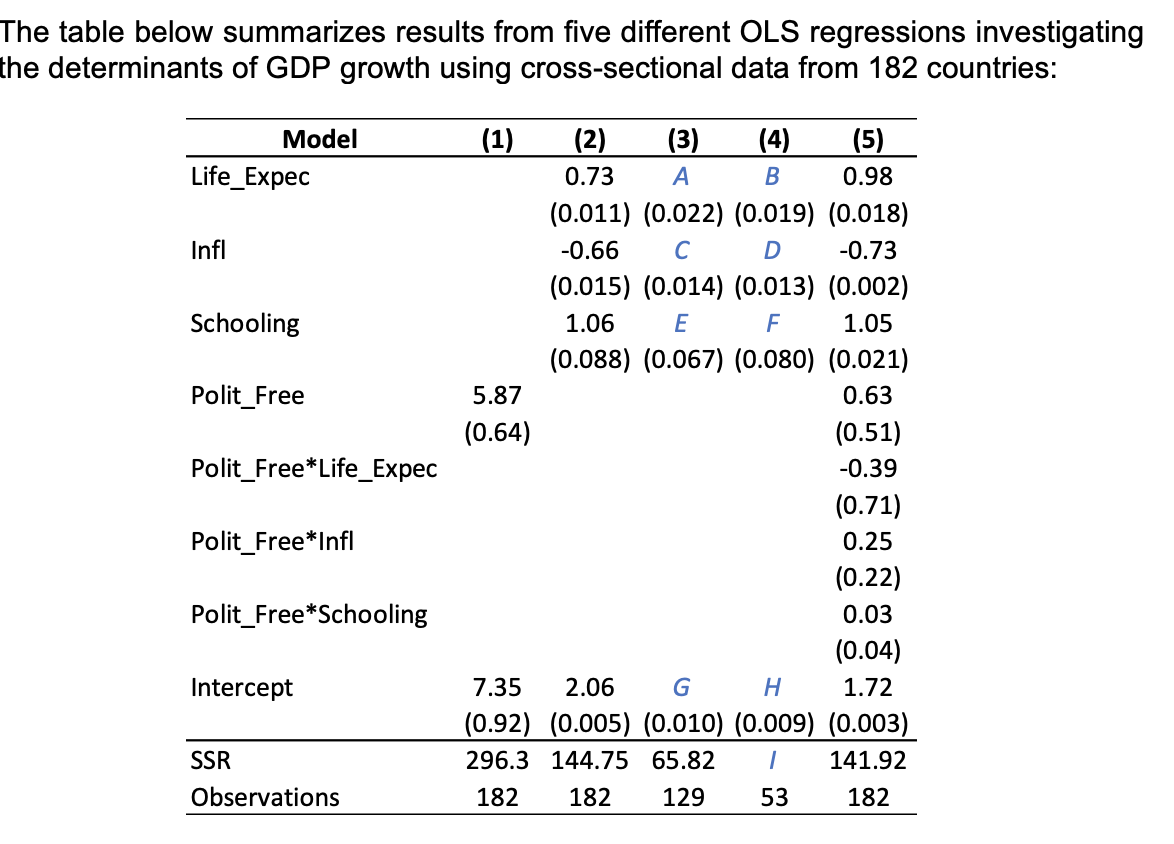 The table below summarizes results from five different OLS regressions investigating the determinants of GDP growth using cross-sectional data from 182 countries:

| Model | (1) | (2) | (3) | (4) | (5) |
|---|---|---|---|---|---|
| Life_Expec | | 0.73 | A | B | 0.98 |
| | | (0.011) | (0.022) | (0.019) | (0.018) |
| Infl | | -0.66 | C | D | -0.73 |
| | | (0.015) | (0.014) | (0.013) | (0.002) |
| Schooling | | 1.06 | E | F | 1.05 |
| | | (0.088) | (0.067) | (0.080) | (0.021) |
| Polit_Free | 5.87 | | | | 0.63 |
| | (0.64) | | | | (0.51) |
| Polit_Free*Life_Expec | | | | | -0.39 |
| | | | | | (0.71) |
| Polit_Free*Infl | | | | | 0.25 |
| | | | | | (0.22) |
| Polit_Free*Schooling | | | | | 0.03 |
| | | | | | (0.04) |
| Intercept | 7.35 | 2.06 | G | H | 1.72 |
| | (0.92) | (0.005) | (0.010) | (0.009) | (0.003) |
| SSR | 296.3 | 144.75 | 65.82 | I | 141.92 |
| Observations | 182 | 182 | 129 | 53 | 182 |